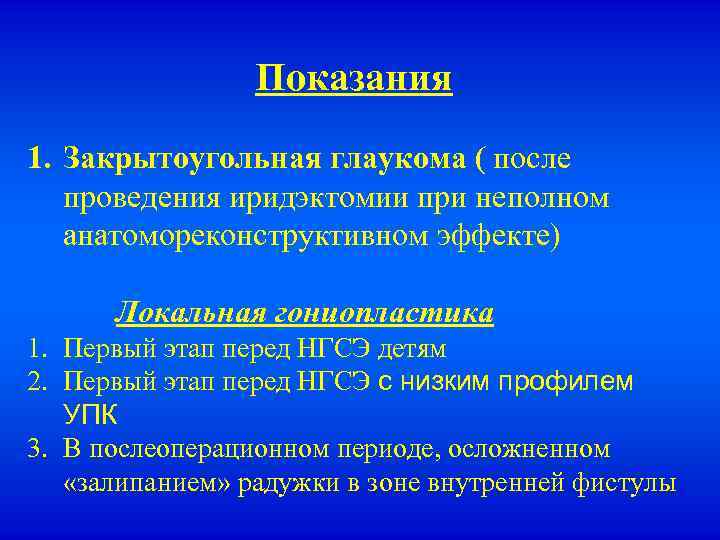 Показания

1. Закрытоугольная глаукома ( после проведения иридэктомии при неполном анатомореконструктивном эффекте)

Локальная гониопластика

1. Первый этап перед НГСЭ детям
2. Первый этап перед НГСЭ с низким профилем УПК
3. В послеоперационном периоде, осложненном «залипанием» радужки в зоне внутренней фистулы